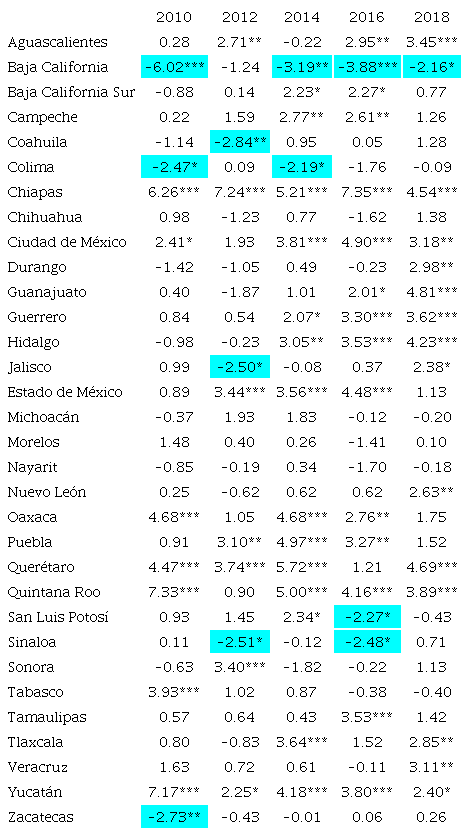 |  | 2010 | 2012 | 2014 | 2016 | 2018 |
|---|---|---|---|---|---|
| Aguascalientes | 0.28 | 2.71** | -0.22 | 2.95** | 3.45*** |
| Baja California | -6.02*** | -1.24 | -3.19** | -3.88*** | -2.16* |
| Baja California Sur | -0.88 | 0.14 | 2.23* | 2.27* | 0.77 |
| Campeche | 0.22 | 1.59 | 2.77** | 2.61** | 1.26 |
| Coahuila | -1.14 | -2.84** | 0.95 | 0.05 | 1.28 |
| Colima | -2.47* | 0.09 | -2.19* | -1.76 | -0.09 |
| Chiapas | 6.26*** | 7.24*** | 5.21*** | 7.35*** | 4.54*** |
| Chihuahua | 0.98 | -1.23 | 0.77 | -1.62 | 1.38 |
| Ciudad de México | 2.41* | 1.93 | 3.81*** | 4.90*** | 3.18** |
| Durango | -1.42 | -1.05 | 0.49 | -0.23 | 2.98** |
| Guanajuato | 0.40 | -1.87 | 1.01 | 2.01* | 4.81*** |
| Guerrero | 0.84 | 0.54 | 2.07* | 3.30*** | 3.62*** |
| Hidalgo | -0.98 | -0.23 | 3.05** | 3.53*** | 4.23*** |
| Jalisco | 0.99 | -2.50* | -0.08 | 0.37 | 2.38* |
| Estado de México | 0.89 | 3.44*** | 3.56*** | 4.48*** | 1.13 |
| Michoacán | -0.37 | 1.93 | 1.83 | -0.12 | -0.20 |
| Morelos | 1.48 | 0.40 | 0.26 | -1.41 | 0.10 |
| Nayarit | -0.85 | -0.19 | 0.34 | -1.70 | -0.18 |
| Nuevo León | 0.25 | -0.62 | 0.62 | 0.62 | 2.63** |
| Oaxaca | 4.68*** | 1.05 | 4.68*** | 2.76** | 1.75 |
| Puebla | 0.91 | 3.10** | 4.97*** | 3.27** | 1.52 |
| Querétaro | 4.47*** | 3.74*** | 5.72*** | 1.21 | 4.69*** |
| Quintana Roo | 7.33*** | 0.90 | 5.00*** | 4.16*** | 3.89*** |
| San Luis Potosí | 0.93 | 1.45 | 2.34* | -2.27* | -0.43 |
| Sinaloa | 0.11 | -2.51* | -0.12 | -2.48* | 0.71 |
| Sonora | -0.63 | 3.40*** | -1.82 | -0.22 | 1.13 |
| Tabasco | 3.93*** | 1.02 | 0.87 | -0.38 | -0.40 |
| Tamaulipas | 0.57 | 0.64 | 0.43 | 3.53*** | 1.42 |
| Tlaxcala | 0.80 | -0.83 | 3.64*** | 1.52 | 2.85** |
| Veracruz | 1.63 | 0.72 | 0.61 | -0.11 | 3.11** |
| Yucatán | 7.17*** | 2.25* | 4.18*** | 3.80*** | 2.40* |
| Zacatecas | -2.73** | -0.43 | -0.01 | 0.06 | 0.26 |